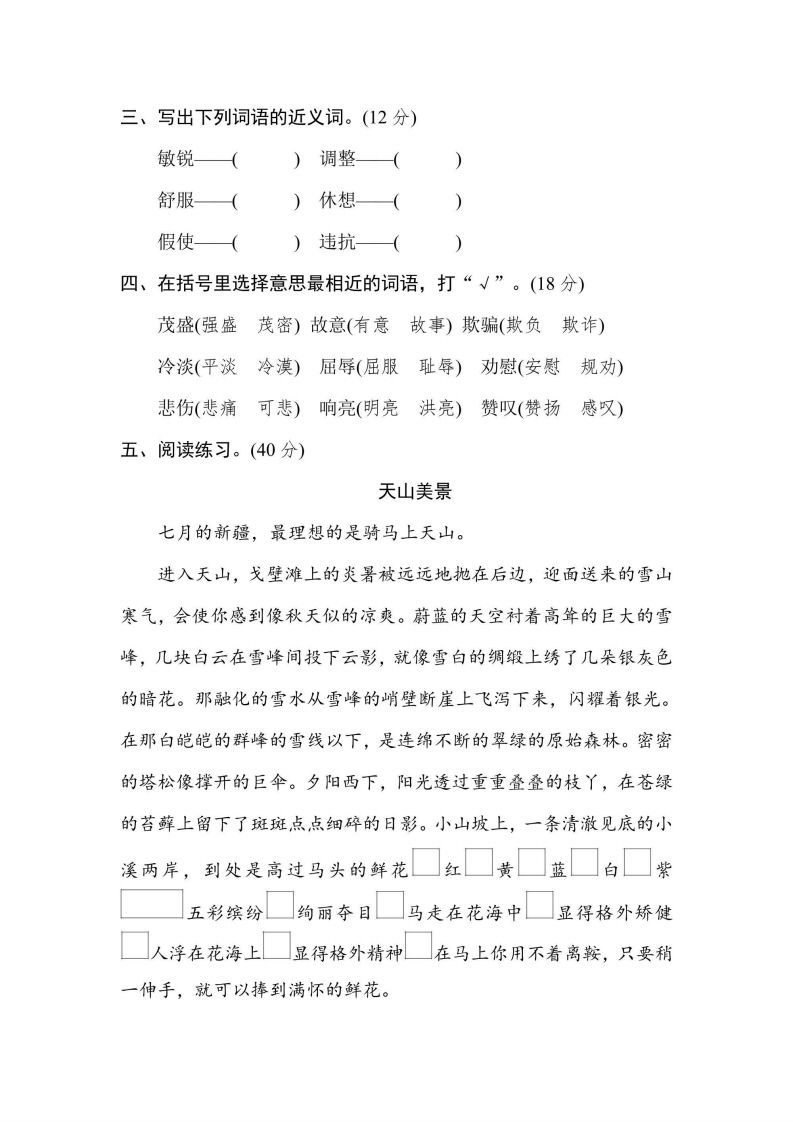 三、写出下列词语的近义词。(12 分)

敏锐——(　　) 调整——(　　)

舒服——(　　) 休想——(　　)

假使——(　　) 违抗——(　　)

四、在括号里选择意思最相近的词语，打“√”。(18 分)

茂盛(强盛　茂密) 故意(有意　故事) 欺骗(欺负　欺诈)

冷淡(平淡　冷漠) 屈辱(屈服　耻辱) 劝慰(安慰　规劝)

悲伤(悲痛　可悲) 响亮(明亮　洪亮) 赞叹(赞扬　感叹)

五、阅读练习。(40 分)

天山美景

七月的新疆，最理想的是骑马上天山。

进入天山，戈壁滩上的炎暑被远远地抛在后边，迎面送来的雪山寒气，会使你感到像秋天似的凉爽。蔚蓝的天空衬着高耸的巨大的雪峰，几块白云在雪峰间投下云影，就像雪白的绸缎上绣了几朵银灰色的暗花。那融化的雪水从雪峰的峭壁断崖上飞泻下来，闪耀着银光。在那白皑皑的群峰的雪线以下，是连绵不断的翠绿的原始森林。密密的塔松像撑开的巨伞。夕阳西下，阳光透过重重叠叠的枝丫，在苍绿的苔藓上留下了斑斑点点细碎的日影。小山坡上，一条清澈见底的小溪两岸，到处是高过马头的鲜花□红□黄□蓝□白□紫□五彩缤纷□绚丽夺目□马走在花海中□显得格外矫健□人浮在花海上□显得格外精神□在马上你用不着离鞍，只要稍一伸手，就可以捧到满怀的鲜花。